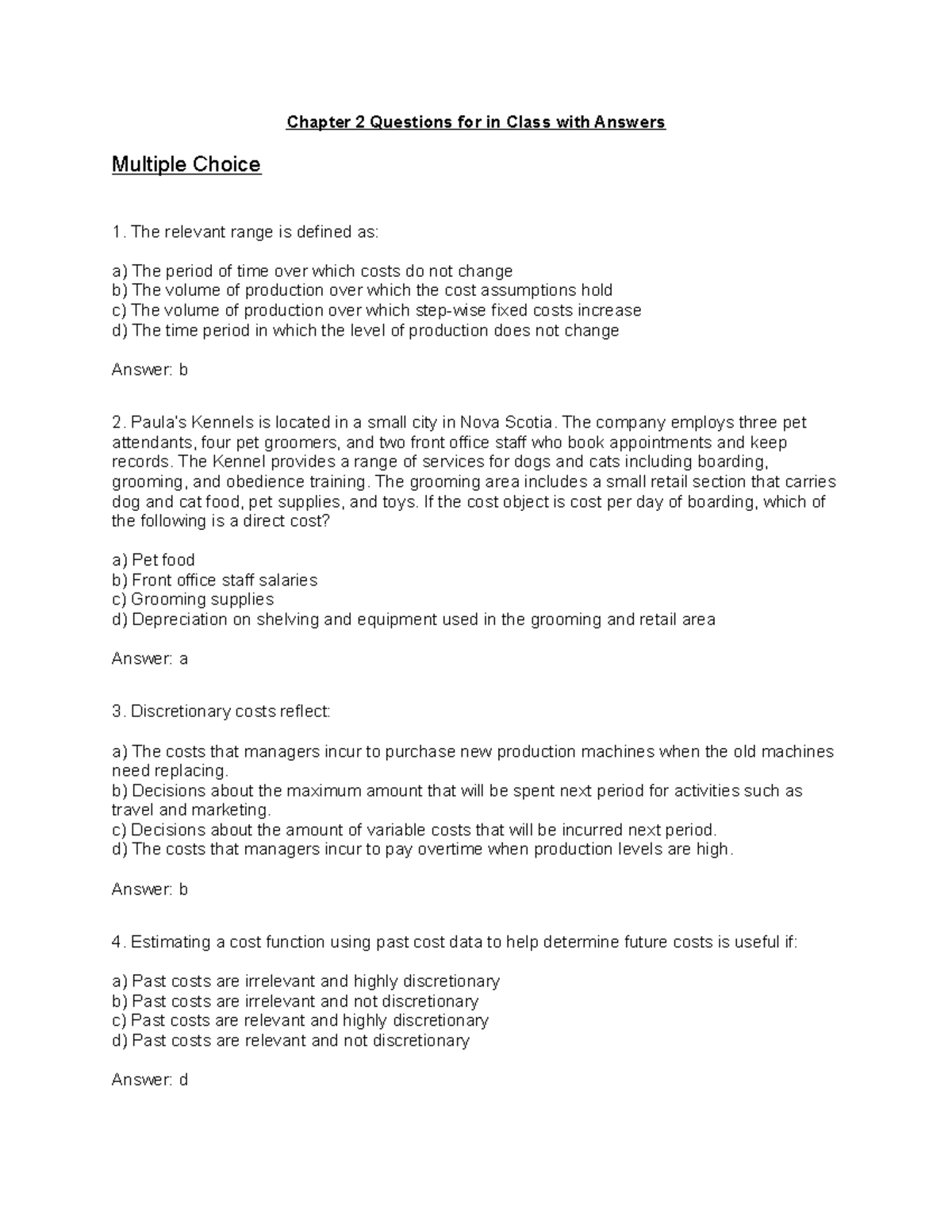 Chapter 2 Questions for in Class with Answers

Multiple Choice

1. The relevant range is defined as:

a) The period of time over which costs do not change
b) The volume of production over which the cost assumptions hold
c) The volume of production over which step-wise fixed costs increase
d) The time period in which the level of production does not change

Answer: b

2. Paula's Kennels is located in a small city in Nova Scotia. The company employs three pet attendants, four pet groomers, and two front office staff who book appointments and keep records. The Kennel provides a range of services for dogs and cats including boarding, grooming, and obedience training. The grooming area includes a small retail section that carries dog and cat food, pet supplies, and toys. If the cost object is cost per day of boarding, which of the following is a direct cost?

a) Pet food
b) Front office staff salaries
c) Grooming supplies
d) Depreciation on shelving and equipment used in the grooming and retail area

Answer: a

3. Discretionary costs reflect:

a) The costs that managers incur to purchase new production machines when the old machines need replacing.
b) Decisions about the maximum amount that will be spent next period for activities such as travel and marketing.
c) Decisions about the amount of variable costs that will be incurred next period.
d) The costs that managers incur to pay overtime when production levels are high.

Answer: b

4. Estimating a cost function using past cost data to help determine future costs is useful if:

a) Past costs are irrelevant and highly discretionary
b) Past costs are irrelevant and not discretionary
c) Past costs are relevant and highly discretionary
d) Past costs are relevant and not discretionary

Answer: d